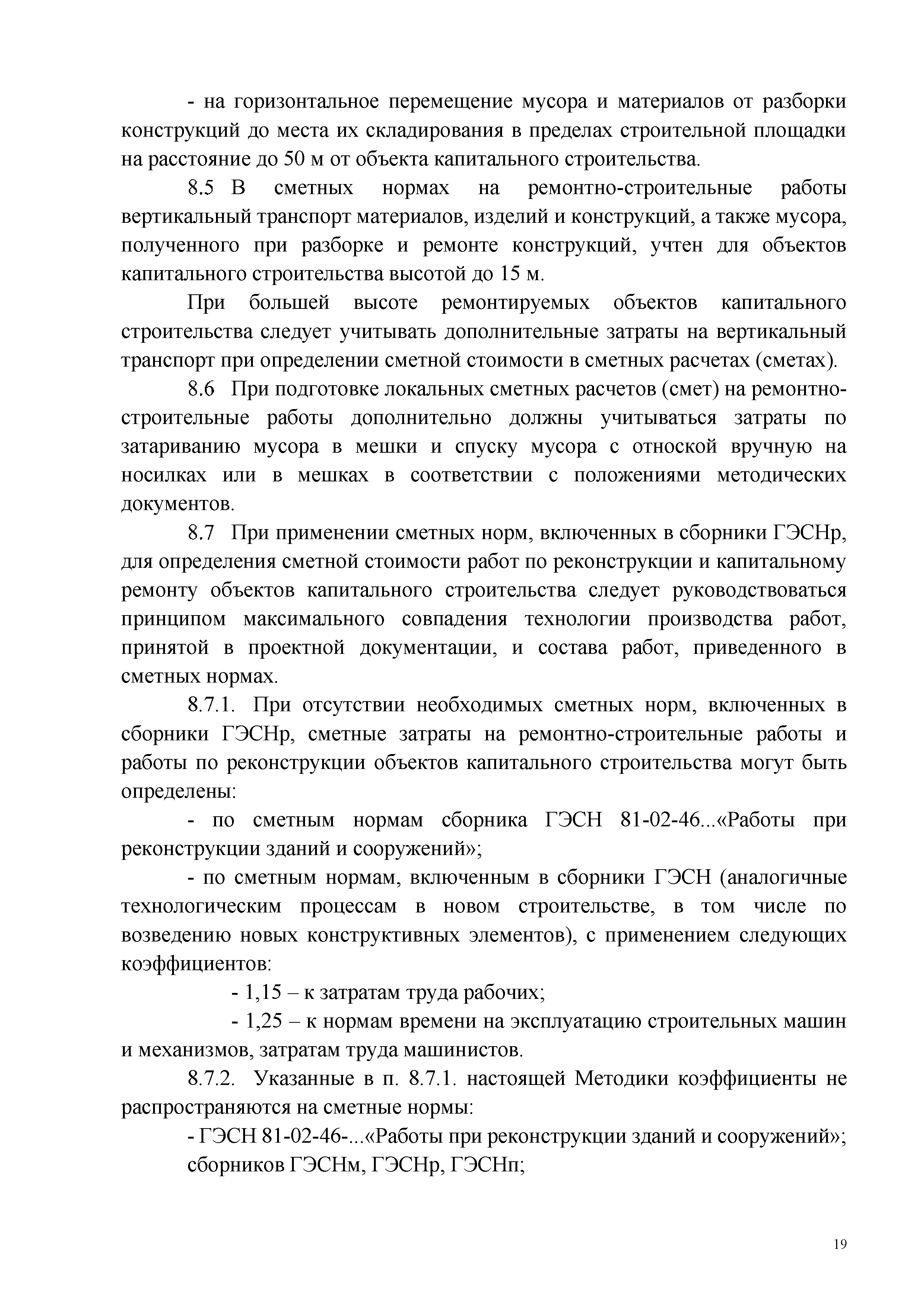 - на горизонтальное перемещение мусора и материалов от разборки конструкций до места их складирования в пределах строительной площадки на расстояние до 50 м от объекта капитального строительства.

8.5 В сметных нормах на ремонтно-строительные работы вертикальный транспорт материалов, изделий и конструкций, а также мусора, полученного при разборке и ремонте конструкций, учтен для объектов капитального строительства высотой до 15 м.

При большей высоте ремонтируемых объектов капитального строительства следует учитывать дополнительные затраты на вертикальный транспорт при определении сметной стоимости в сметных расчетах (сметах).

8.6 При подготовке локальных сметных расчетов (смет) на ремонтно-строительные работы дополнительно должны учитываться затраты по затариванию мусора в мешки и спуску мусора с отноской вручную на носилках или в мешках в соответствии с положениями методических документов.

8.7 При применении сметных норм, включенных в сборники ГЭСНр, для определения сметной стоимости работ по реконструкции и капитальному ремонту объектов капитального строительства следует руководствоваться принципом максимального совпадения технологии производства работ, принятой в проектной документации, и состава работ, приведенного в сметных нормах.

8.7.1. При отсутствии необходимых сметных норм, включенных в сборники ГЭСНр, сметные затраты на ремонтно-строительные работы и работы по реконструкции объектов капитального строительства могут быть определены:

- по сметным нормам сборника ГЭСН 81-02-46...«Работы при реконструкции зданий и сооружений»;

- по сметным нормам, включенным в сборники ГЭСН (аналогичные технологическим процессам в новом строительстве, в том числе по возведению новых конструктивных элементов), с применением следующих коэффициентов:

- 1,15 – к затратам труда рабочих;

- 1,25 – к нормам времени на эксплуатацию строительных машин и механизмов, затратам труда машинистов.

8.7.2. Указанные в п. 8.7.1. настоящей Методики коэффициенты не распространяются на сметные нормы:

- ГЭСН 81-02-46-...«Работы при реконструкции зданий и сооружений»;

сборников ГЭСНм, ГЭСНр, ГЭСНп;

19